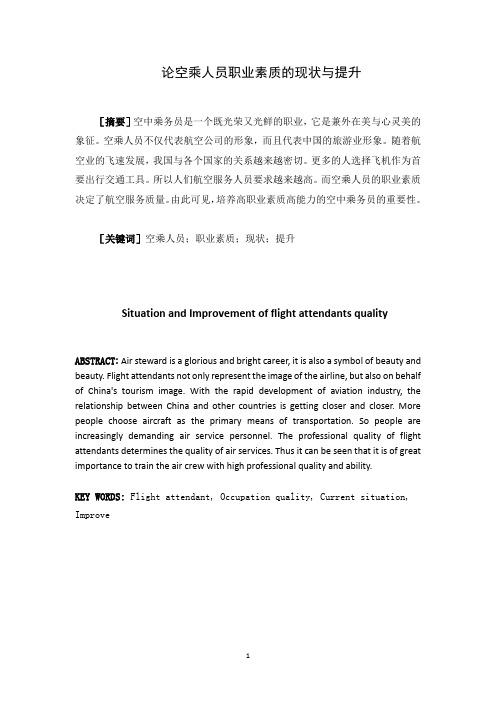 论空乘人员职业素质的现状与提升

［摘要］空中乘务员是一个既光荣又光鲜的职业，它是兼外在美与心灵美的象征。空乘人员不仅代表航空公司的形象，而且代表中国的旅游业形象。随着航空业的飞速发展，我国与各个国家的关系越来越密切。更多的人选择飞机作为首要出行交通工具。所以人们航空服务人员要求越来越高。而空乘人员的职业素质决定了航空服务质量。由此可见，培养高职业素质高能力的空中乘务员的重要性。

［关键词］空乘人员；职业素质；现状；提升

Situation and Improvement of flight attendants quality

ABSTRACT: Air steward is a glorious and bright career, it is also a symbol of beauty and beauty. Flight attendants not only represent the image of the airline, but also on behalf of China's tourism image. With the rapid development of aviation industry, the relationship between China and other countries is getting closer and closer. More people choose aircraft as the primary means of transportation. So people are increasingly demanding air service personnel. The professional quality of flight attendants determines the quality of air services. Thus it can be seen that it is of great importance to train the air crew with high professional quality and ability.

KEY WORDS: Flight attendant, Occupation quality, Current situation, Improve

1